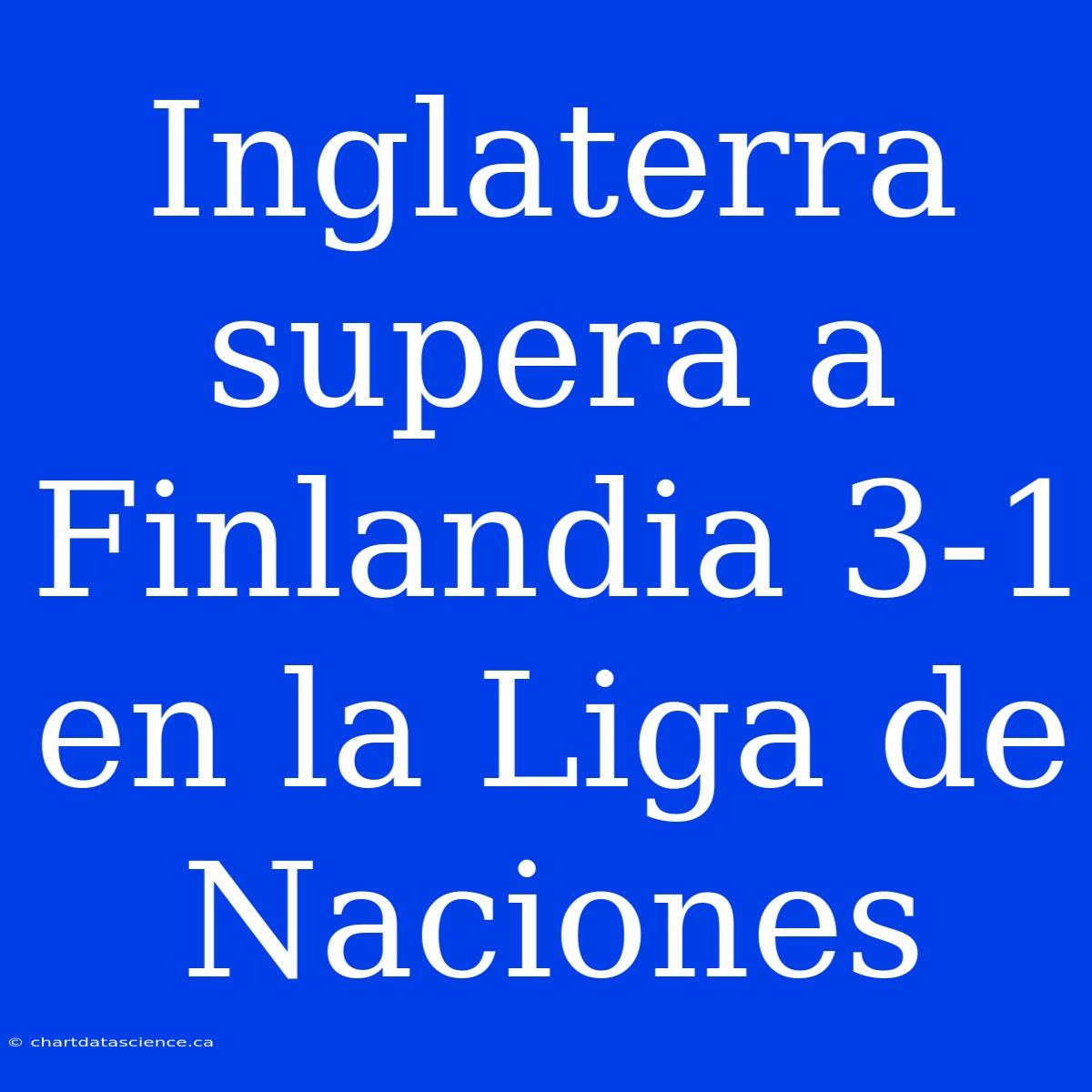 Inglaterra supera a Finlandia 3-1 en la Liga de Naciones

© chartdatascience.ca